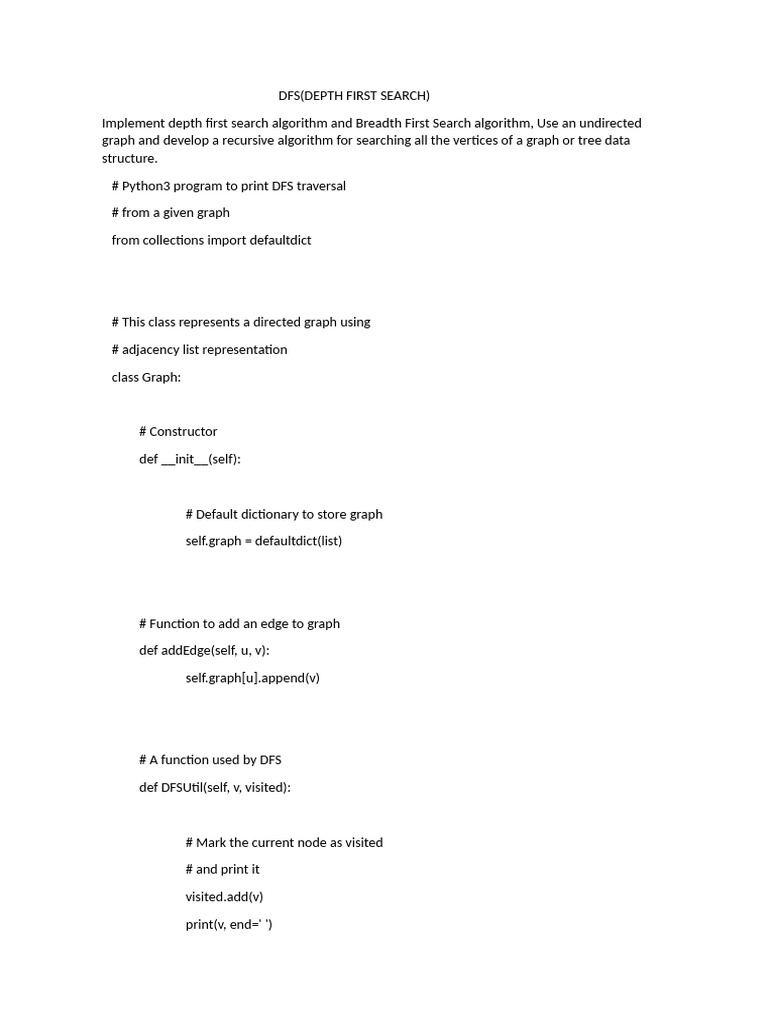 DFS(DEPTH FIRST SEARCH)

Implement depth first search algorithm and Breadth First Search algorithm, Use an undirected graph and develop a recursive algorithm for searching all the vertices of a graph or tree data structure.

# Python3 program to print DFS traversal

# from a given graph

from collections import defaultdict

# This class represents a directed graph using

# adjacency list representation

class Graph:

# Constructor

def __init__(self):

# Default dictionary to store graph

self.graph = defaultdict(list)

# Function to add an edge to graph

def addEdge(self, u, v):

self.graph[u].append(v)

# A function used by DFS

def DFSUtil(self, v, visited):

# Mark the current node as visited

# and print it

visited.add(v)

print(v, end=' ')